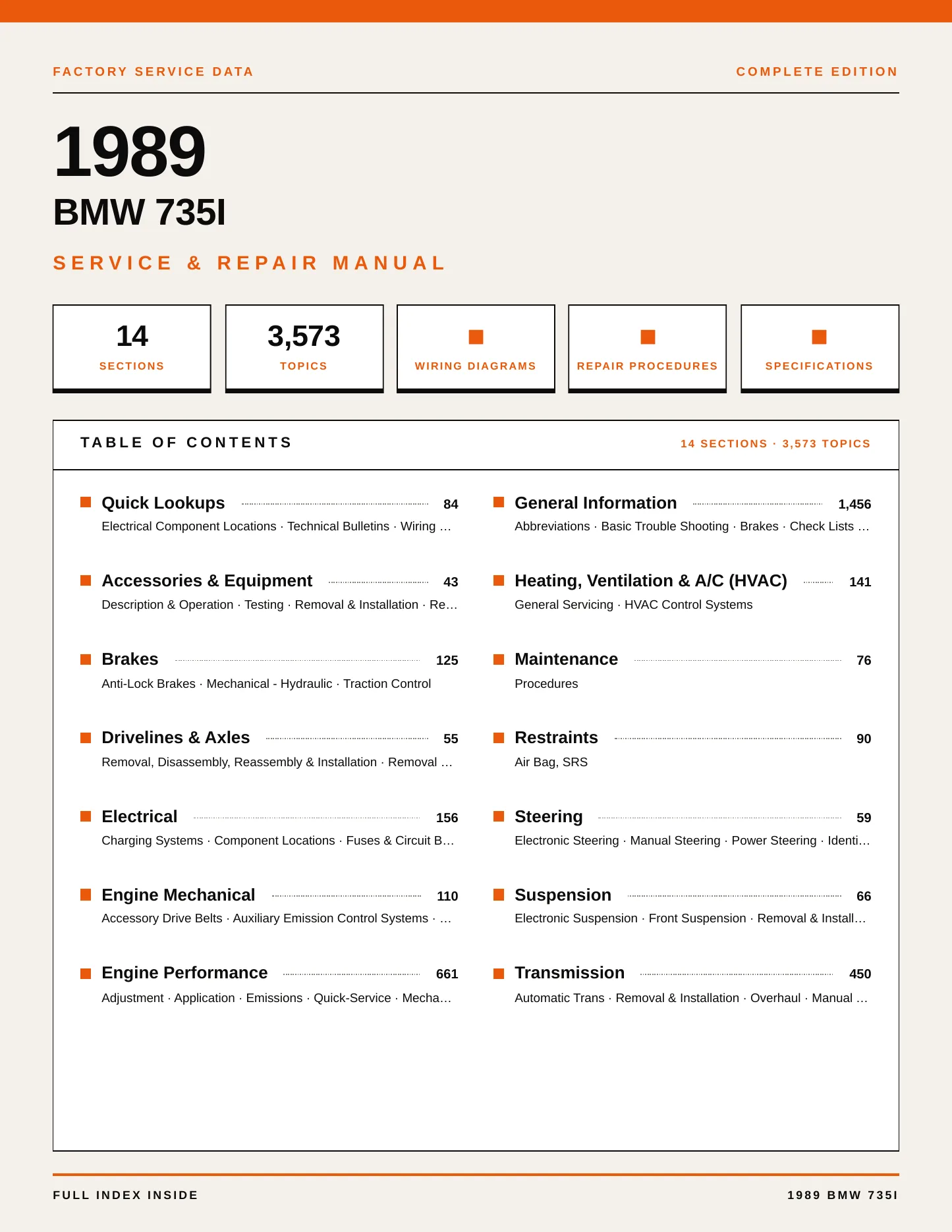 FACTORY SERVICE DATA

COMPLETE EDITION

1989

BMW 735I

SERVICE & REPAIR MANUAL

14
SECTIONS

3,573
TOPICS

WIRING DIAGRAMS

REPAIR PROCEDURES

SPECIFICATIONS

TABLE OF CONTENTS

14 SECTIONS · 3,573 TOPICS

Quick Lookups 84
Electrical Component Locations · Technical Bulletins · Wiring …

Accessories & Equipment 43
Description & Operation · Testing · Removal & Installation · Re…

Brakes 125
Anti-Lock Brakes · Mechanical - Hydraulic · Traction Control

Drivelines & Axles 55
Removal, Disassembly, Reassembly & Installation · Removal …

Electrical 156
Charging Systems · Component Locations · Fuses & Circuit B…

Engine Mechanical 110
Accessory Drive Belts · Auxiliary Emission Control Systems · …

Engine Performance 661
Adjustment · Application · Emissions · Quick-Service · Mecha…

General Information 1,456
Abbreviations · Basic Trouble Shooting · Brakes · Check Lists …

Heating, Ventilation & A/C (HVAC) 141
General Servicing · HVAC Control Systems

Maintenance 76
Procedures

Restraints 90
Air Bag, SRS

Steering 59
Electronic Steering · Manual Steering · Power Steering · Identi…

Suspension 66
Electronic Suspension · Front Suspension · Removal & Install…

Transmission 450
Automatic Trans · Removal & Installation · Overhaul · Manual …

FULL INDEX INSIDE

1989 BMW 735I